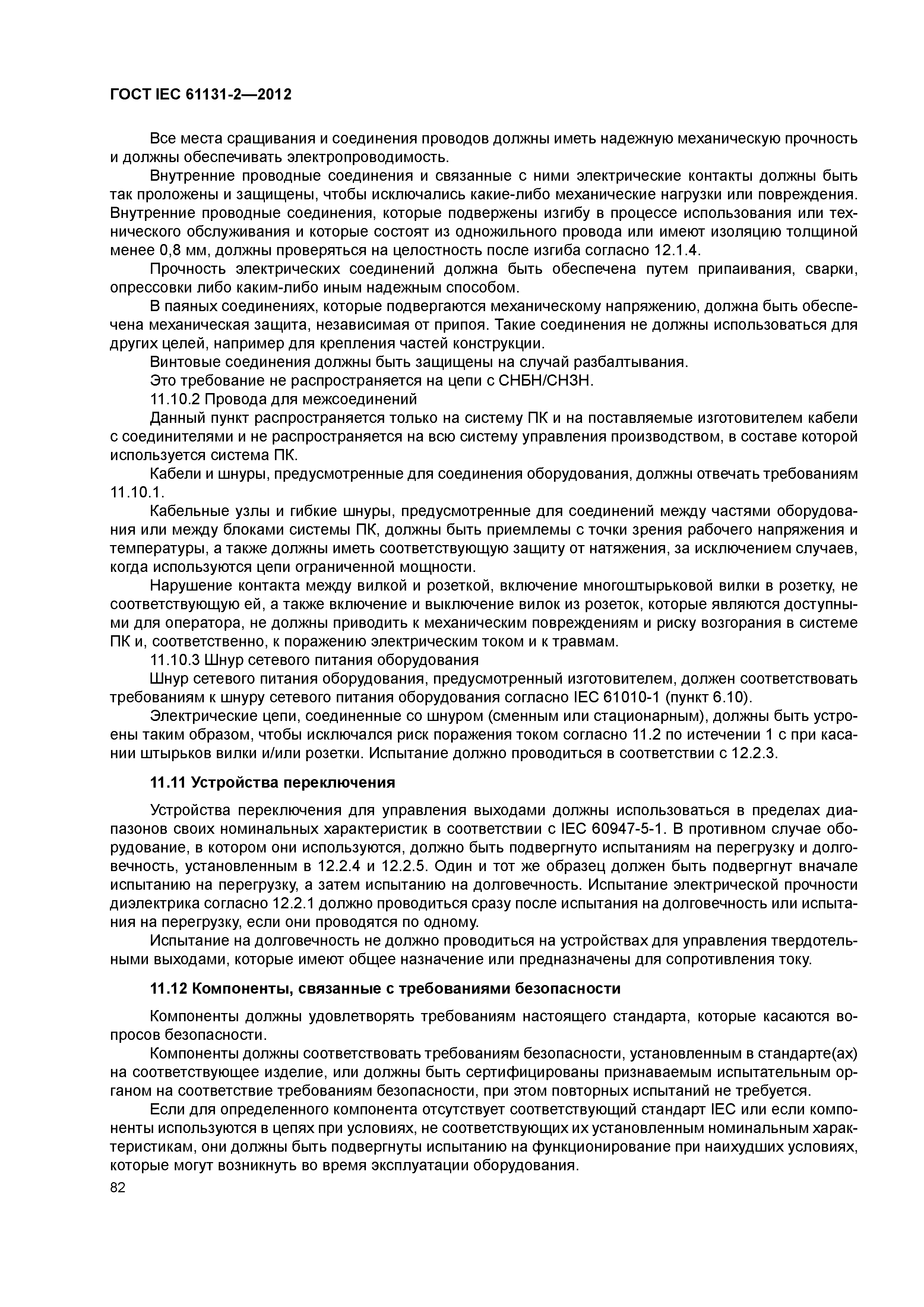 ГОСТ IEC 61131-2—2012

Все места сращивания и соединения проводов должны иметь надежную механическую прочность и должны обеспечивать электропроводимость.

Внутренние проводные соединения и связанные с ними электрические контакты должны быть так проложены и защищены, чтобы исключались какие-либо механические нагрузки или повреждения. Внутренние проводные соединения, которые подвержены изгибу в процессе использования или технического обслуживания и которые состоят из одножильного провода или имеют изоляцию толщиной менее 0,8 мм, должны проверяться на целостность после изгиба согласно 12.1.4.

Прочность электрических соединений должна быть обеспечена путем припаивания, сварки, опрессовки либо каким-либо иным надежным способом.

В паяных соединениях, которые подвергаются механическому напряжению, должна быть обеспечена механическая защита, независимая от припоя. Такие соединения не должны использоваться для других целей, например для крепления частей конструкции.

Винтовые соединения должны быть защищены на случай разбалтывания.

Это требование не распространяется на цепи с СНБН/СНЗН.

11.10.2 Провода для межсоединений

Данный пункт распространяется только на систему ПК и на поставляемые изготовителем кабели с соединителями и не распространяется на всю систему управления производством, в составе которой используется система ПК.

Кабели и шнуры, предусмотренные для соединения оборудования, должны отвечать требованиям 11.10.1.

Кабельные узлы и гибкие шнуры, предусмотренные для соединений между частями оборудования или между блоками системы ПК, должны быть приемлемы с точки зрения рабочего напряжения и температуры, а также должны иметь соответствующую защиту от натяжения, за исключением случаев, когда используются цепи ограниченной мощности.

Нарушение контакта между вилкой и розеткой, включение многоштырьковой вилки в розетку, не соответствующую ей, а также включение и выключение вилок из розеток, которые являются доступными для оператора, не должны приводить к механическим повреждениям и риску возгорания в системе ПК и, соответственно, к поражению электрическим током и к травмам.

11.10.3 Шнур сетевого питания оборудования

Шнур сетевого питания оборудования, предусмотренный изготовителем, должен соответствовать требованиям к шнуру сетевого питания оборудования согласно IEC 61010-1 (пункт 6.10).

Электрические цепи, соединенные со шнуром (сменным или стационарным), должны быть устроены таким образом, чтобы исключался риск поражения током согласно 11.2 по истечении 1 с при касании штырьков вилки и/или розетки. Испытание должно проводиться в соответствии с 12.2.3.

11.11 Устройства переключения

Устройства переключения для управления выходами должны использоваться в пределах диапазонов своих номинальных характеристик в соответствии с IEC 60947-5-1. В противном случае оборудование, в котором они используются, должно быть подвергнуто испытаниям на перегрузку и долговечность, установленным в 12.2.4 и 12.2.5. Один и тот же образец должен быть подвергнут вначале испытанию на перегрузку, а затем испытанию на долговечность. Испытание электрической прочности диэлектрика согласно 12.2.1 должно проводиться сразу после испытания на долговечность или испытания на перегрузку, если они проводятся по одному.

Испытание на долговечность не должно проводиться на устройствах для управления твердотельными выходами, которые имеют общее назначение или предназначены для сопротивления току.

11.12 Компоненты, связанные с требованиями безопасности

Компоненты должны удовлетворять требованиям настоящего стандарта, которые касаются вопросов безопасности.

Компоненты должны соответствовать требованиям безопасности, установленным в стандарте(ах) на соответствующее изделие, или должны быть сертифицированы признаваемым испытательным органом на соответствие требованиям безопасности, при этом повторных испытаний не требуется.

Если для определенного компонента отсутствует соответствующий стандарт IEC или если компоненты используются в цепях при условиях, не соответствующих их установленным номинальным характеристикам, они должны быть подвергнуты испытанию на функционирование при наихудших условиях, которые могут возникнуть во время эксплуатации оборудования.

82